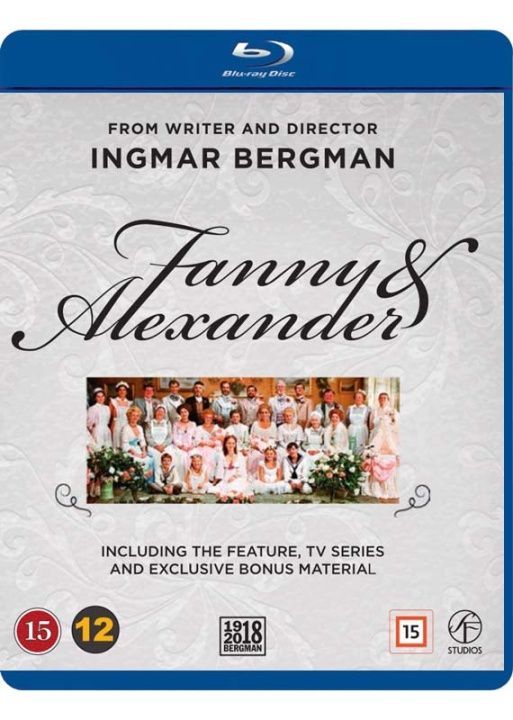 Blu-ray Disc

FROM WRITER AND DIRECTOR
INGMAR BERGMAN

Fanny & Alexander

INCLUDING THE FEATURE, TV SERIES AND EXCLUSIVE BONUS MATERIAL

15 12

1918
2018
BERGMAN

15

SF
STUDIOS